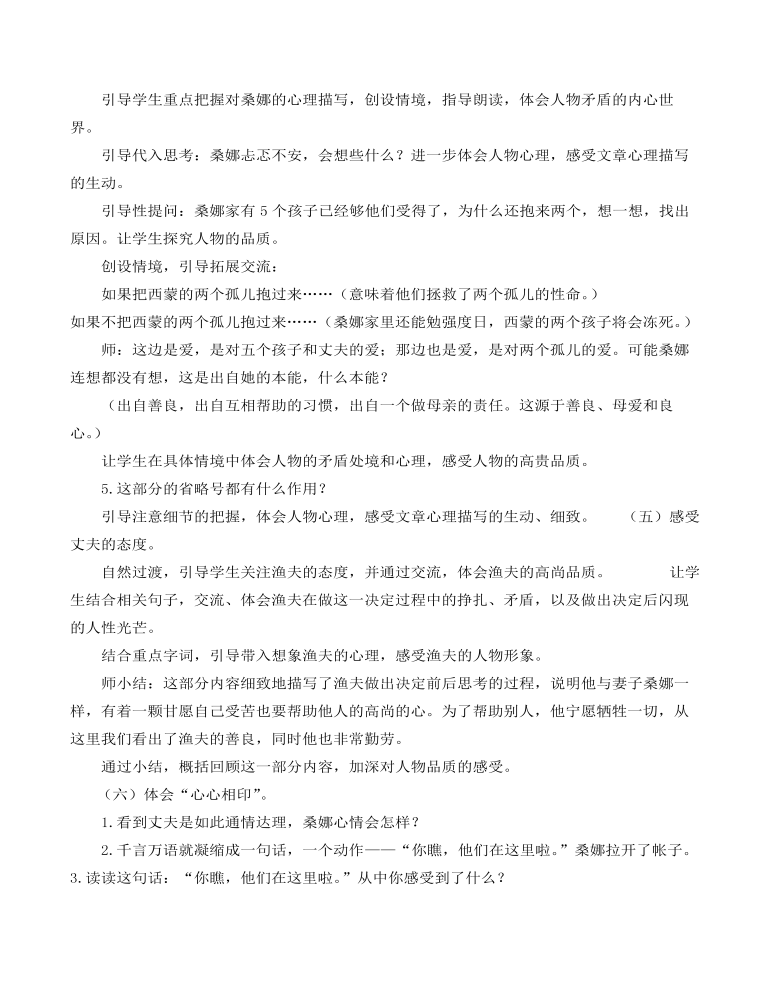 引导学生重点把握对桑娜的心理描写，创设情境，指导朗读，体会人物矛盾的内心世界。

引导代入思考：桑娜忐忑不安，会想些什么？进一步体会人物心理，感受文章心理描写的生动。

引导性提问：桑娜家有 5 个孩子已经够他们受得了，为什么还抱来两个，想一想，找出原因。让学生探究人物的品质。

创设情境，引导拓展交流：

如果把西蒙的两个孤儿抱过来……（意味着他们拯救了两个孤儿的性命。）

如果不把西蒙的两个孤儿抱过来……（桑娜家里还能勉强度日，西蒙的两个孩子将会冻死。）

师：这边是爱，是对五个孩子和丈夫的爱；那边也是爱，是对两个孤儿的爱。可能桑娜连想都没有想，这是出自她的本能，什么本能？

（出自善良，出自互相帮助的习惯，出自一个做母亲的责任。这源于善良、母爱和良心。）

让学生在具体情境中体会人物的矛盾处境和心理，感受人物的高贵品质。

5.这部分的省略号都有什么作用？

引导注意细节的把握，体会人物心理，感受文章心理描写的生动、细致。　　（五）感受丈夫的态度。

自然过渡，引导学生关注渔夫的态度，并通过交流，体会渔夫的高尚品质。　　让学生结合相关句子，交流、体会渔夫在做这一决定过程中的挣扎、矛盾，以及做出决定后闪现的人性光芒。

结合重点字词，引导带入想象渔夫的心理，感受渔夫的人物形象。

师小结：这部分内容细致地描写了渔夫做出决定前后思考的过程，说明他与妻子桑娜一样，有着一颗甘愿自己受苦也要帮助他人的高尚的心。为了帮助别人，他宁愿牺牲一切，从这里我们看出了渔夫的善良，同时他也非常勤劳。

通过小结，概括回顾这一部分内容，加深对人物品质的感受。

（六）体会“心心相印”。

1.看到丈夫是如此通情达理，桑娜心情会怎样？

2.千言万语就凝缩成一句话，一个动作——“你瞧，他们在这里啦。”桑娜拉开了帐子。

3.读读这句话：“你瞧，他们在这里啦。”从中你感受到了什么？